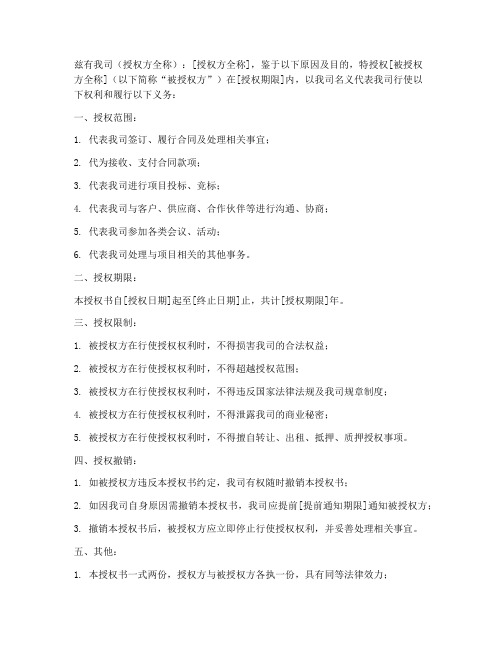 兹有我司（授权方全称）：[授权方全称]，鉴于以下原因及目的，特授权[被授权方全称]（以下简称“被授权方”）在[授权期限]内，以我司名义代表我司行使以下权利和履行以下义务：

一、授权范围：

1. 代表我司签订、履行合同及处理相关事宜；

2. 代为接收、支付合同款项；

3. 代表我司进行项目投标、竞标；

4. 代表我司与客户、供应商、合作伙伴等进行沟通、协商；

5. 代表我司参加各类会议、活动；

6. 代表我司处理与项目相关的其他事务。

二、授权期限：

本授权书自[授权日期]起至[终止日期]止，共计[授权期限]年。

三、授权限制：

1. 被授权方在行使授权权利时，不得损害我司的合法权益；

2. 被授权方在行使授权权利时，不得超越授权范围；

3. 被授权方在行使授权权利时，不得违反国家法律法规及我司规章制度；

4. 被授权方在行使授权权利时，不得泄露我司的商业秘密；

5. 被授权方在行使授权权利时，不得擅自转让、出租、抵押、质押授权事项。

四、授权撤销：

1. 如被授权方违反本授权书约定，我司有权随时撤销本授权书；

2. 如因我司自身原因需撤销本授权书，我司应提前[提前通知期限]通知被授权方；

3. 撤销本授权书后，被授权方应立即停止行使授权权利，并妥善处理相关事宜。

五、其他：

1. 本授权书一式两份，授权方与被授权方各执一份，具有同等法律效力；